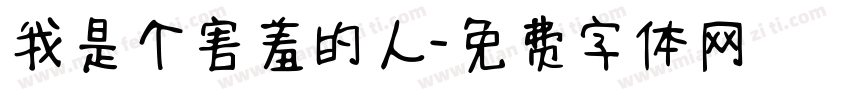 我是个害羞的人-免费字体网